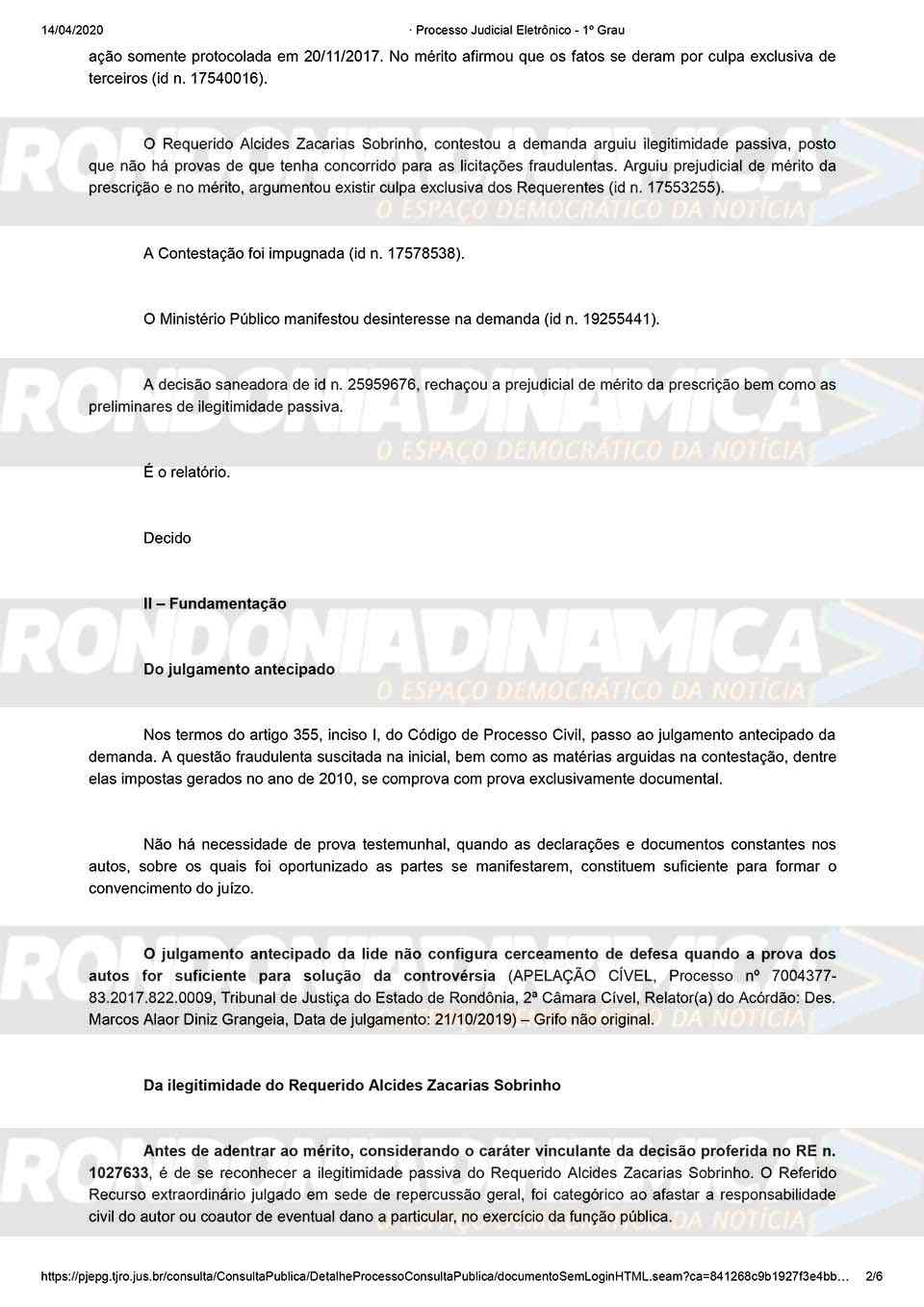 14/04/2020 · Processo Judicial Eletrônico - 1º Grau

ação somente protocolada em 20/11/2017. No mérito afirmou que os fatos se deram por culpa exclusiva de terceiros (id n. 17540016).

O Requerido Alcides Zacarias Sobrinho, contestou a demanda arguiu ilegitimidade passiva, posto que não há provas de que tenha concorrido para as licitações fraudulentas. Arguiu prejudicial de mérito da prescrição e no mérito, argumentou existir culpa exclusiva dos Requerentes (id n. 17553255).

A Contestação foi impugnada (id n. 17578538).

O Ministério Público manifestou desinteresse na demanda (id n. 19255441).

A decisão saneadora de id n. 25959676, rechaçou a prejudicial de mérito da prescrição bem como as preliminares de ilegitimidade passiva.

É o relatório.

Decido

II – Fundamentação

Do julgamento antecipado

Nos termos do artigo 355, inciso I, do Código de Processo Civil, passo ao julgamento antecipado da demanda. A questão fraudulenta suscitada na inicial, bem como as matérias arguidas na contestação, dentre elas impostas gerados no ano de 2010, se comprova com prova exclusivamente documental.

Não há necessidade de prova testemunhal, quando as declarações e documentos constantes nos autos, sobre os quais foi oportunizado as partes se manifestarem, constituem suficiente para formar o convencimento do juízo.

O julgamento antecipado da lide não configura cerceamento de defesa quando a prova dos autos for suficiente para solução da controvérsia (APELAÇÃO CÍVEL, Processo nº 7004377-83.2017.822.0009, Tribunal de Justiça do Estado de Rondônia, 2ª Câmara Cível, Relator(a) do Acórdão: Des. Marcos Alaor Diniz Grangeia, Data de julgamento: 21/10/2019) – Grifo não original.

Da ilegitimidade do Requerido Alcides Zacarias Sobrinho

Antes de adentrar ao mérito, considerando o caráter vinculante da decisão proferida no RE n. 1027633, é de se reconhecer a ilegitimidade passiva do Requerido Alcides Zacarias Sobrinho. O Referido Recurso extraordinário julgado em sede de repercussão geral, foi categórico ao afastar a responsabilidade civil do autor ou coautor de eventual dano a particular, no exercício da função pública.

RONDONIADINAMICA O ESPAÇO DEMOCRÁTICO DA NOTÍCIA

https://pjepg.tjro.jus.br/consulta/ConsultaPublica/DetalheProcessoConsultaPublica/documentoSemLoginHTML.seam?ca=841268c9b1927f3e4bb… 2/6